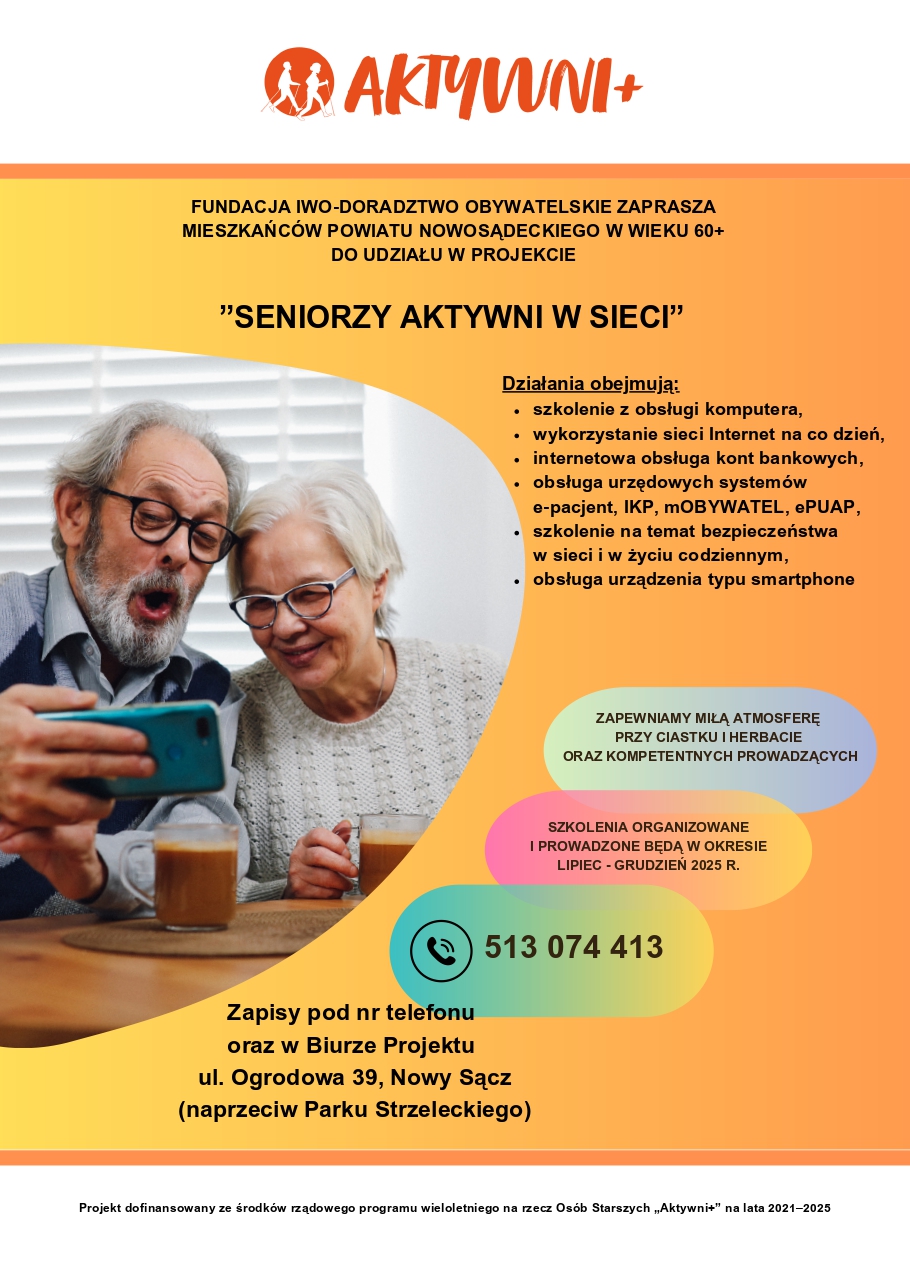 AKTYWNI+

FUNDACJA IWO-DORADZTWO OBYWATELSKIE ZAPRASZA
MIESZKAŃCÓW POWIATU NOWOSĄDECKIEGO W WIEKU 60+
DO UDZIAŁU W PROJEKCIE

"SENIORZY AKTYWNI W SIECI"

Działania obejmują:
• szkolenie z obsługi komputera,
• wykorzystanie sieci Internet na co dzień,
• internetowa obsługa kont bankowych,
• obsługa urzędowych systemów e-pacjent, IKP, mOBYWATEL, ePUAP,
• szkolenie na temat bezpieczeństwa w sieci i w życiu codziennym,
• obsługa urządzenia typu smartphone

ZAPEWNIAMY MIŁĄ ATMOSFERĘ
PRZY CIASTKU I HERBACIE
ORAZ KOMPETENTNYCH PROWADZĄCYCH

SZKOLENIA ORGANIZOWANE
I PROWADZONE BĘDĄ W OKRESIE
LIPIEC - GRUDZIEŃ 2025 R.

513 074 413

Zapisy pod nr telefonu
oraz w Biurze Projektu
ul. Ogrodowa 39, Nowy Sącz
(naprzeciw Parku Strzeleckiego)

Projekt dofinansowany ze środków rządowego programu wieloletniego na rzecz Osób Starszych „Aktywni+" na lata 2021–2025